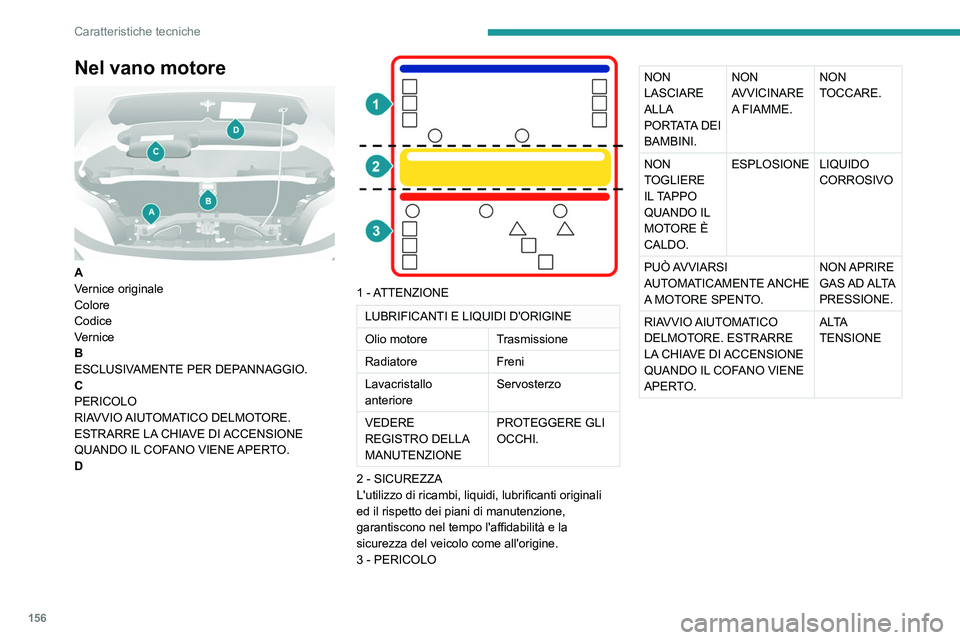 Caratteristiche tecniche

Nel vano motore

D
C
B
A

A
Vernice originale
Colore
Codice
Vernice
B
ESCLUSIVAMENTE PER DEPANNAGGIO.
C
PERICOLO
RIAVVIO AIUTOMATICO DELMOTORE. ESTRARRE LA CHIAVE DI ACCENSIONE QUANDO IL COFANO VIENE APERTO.
D

1
2
3

1 - ATTENZIONE

| LUBRIFICANTI E LIQUIDI D'ORIGINE | |
|---|---|
| Olio motore | Trasmissione |
| Radiatore | Freni |
| Lavacristallo anteriore | Servosterzo |
| VEDERE REGISTRO DELLA MANUTENZIONE | PROTEGGERE GLI OCCHI. |

2 - SICUREZZA
L'utilizzo di ricambi, liquidi, lubrificanti originali ed il rispetto dei piani di manutenzione, garantiscono nel tempo l'affidabilità e la sicurezza del veicolo come all'origine.
3 - PERICOLO

| NON LASCIARE ALLA PORTATA DEI BAMBINI. | NON AVVICINARE A FIAMME. | NON TOCCARE. |
|---|---|---|
| NON TOGLIERE IL TAPPO QUANDO IL MOTORE È CALDO. | ESPLOSIONE | LIQUIDO CORROSIVO |
| PUÒ AVVIARSI AUTOMATICAMENTE ANCHE A MOTORE SPENTO. | | NON APRIRE GAS AD ALTA PRESSIONE. |
| RIAVVIO AIUTOMATICO DELMOTORE. ESTRARRE LA CHIAVE DI ACCENSIONE QUANDO IL COFANO VIENE APERTO. | | ALTA TENSIONE |

156

carmanualsonline.info